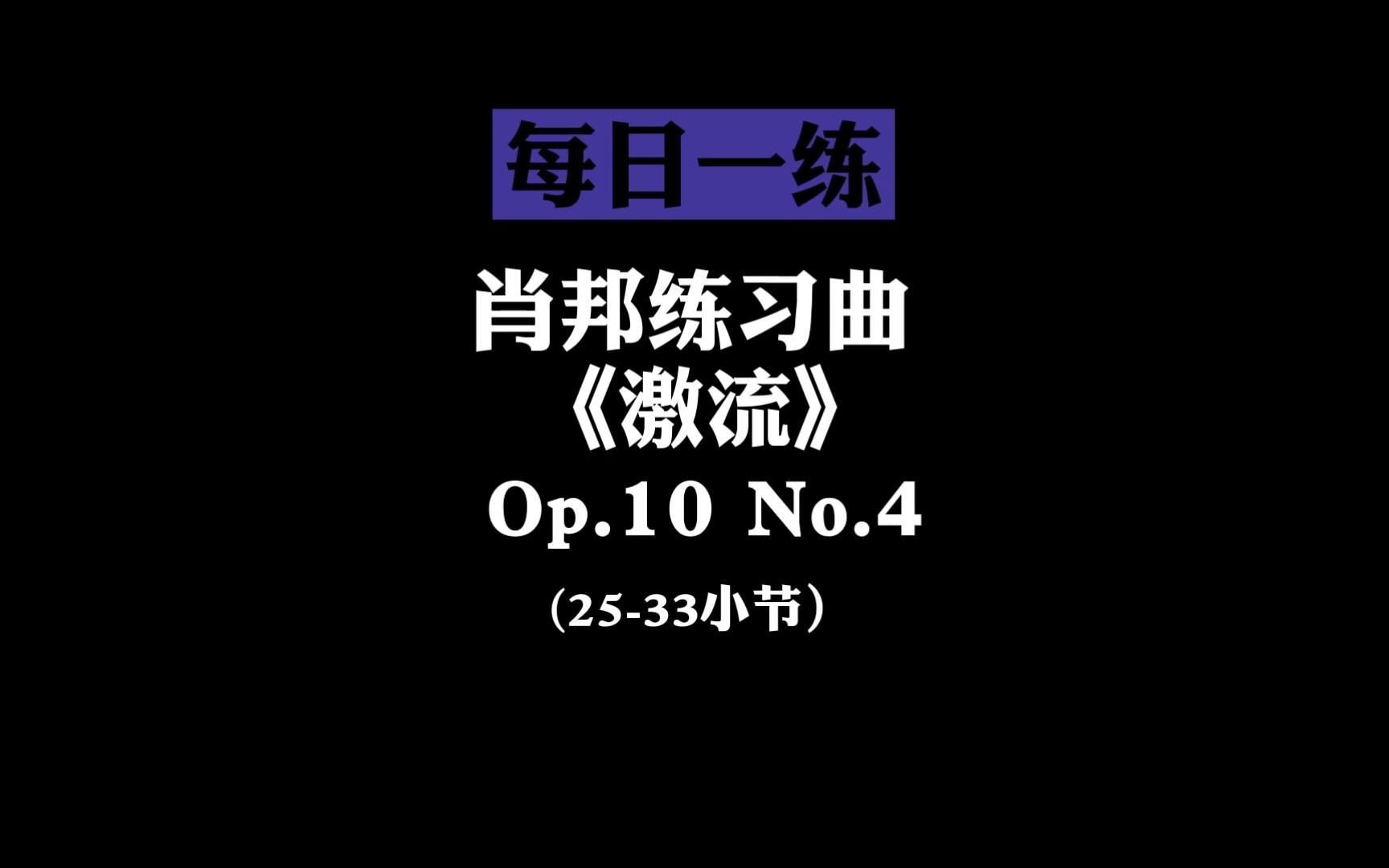 每日一练

肖邦练习曲
《激流》
Op.10 No.4
（25-33小节）